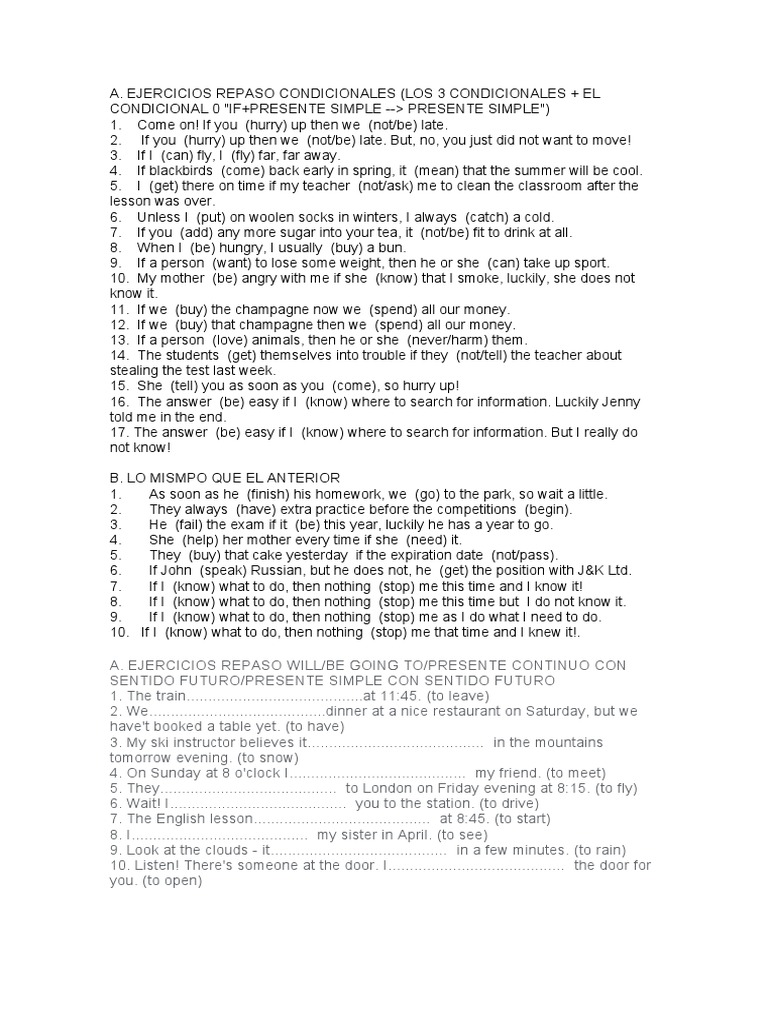 A. EJERCICIOS REPASO CONDICIONALES (LOS 3 CONDICIONALES + EL CONDICIONAL 0 "IF+PRESENTE SIMPLE --> PRESENTE SIMPLE")
1. Come on! If you (hurry) up then we (not/be) late.
2. If you (hurry) up then we (not/be) late. But, no, you just did not want to move!
3. If I (can) fly, I (fly) far, far away.
4. If blackbirds (come) back early in spring, it (mean) that the summer will be cool.
5. I (get) there on time if my teacher (not/ask) me to clean the classroom after the lesson was over.
6. Unless I (put) on woolen socks in winters, I always (catch) a cold.
7. If you (add) any more sugar into your tea, it (not/be) fit to drink at all.
8. When I (be) hungry, I usually (buy) a bun.
9. If a person (want) to lose some weight, then he or she (can) take up sport.
10. My mother (be) angry with me if she (know) that I smoke, luckily, she does not know it.
11. If we (buy) the champagne now we (spend) all our money.
12. If we (buy) that champagne then we (spend) all our money.
13. If a person (love) animals, then he or she (never/harm) them.
14. The students (get) themselves into trouble if they (not/tell) the teacher about stealing the test last week.
15. She (tell) you as soon as you (come), so hurry up!
16. The answer (be) easy if I (know) where to search for information. Luckily Jenny told me in the end.
17. The answer (be) easy if I (know) where to search for information. But I really do not know!

B. LO MISMPO QUE EL ANTERIOR
1. As soon as he (finish) his homework, we (go) to the park, so wait a little.
2. They always (have) extra practice before the competitions (begin).
3. He (fail) the exam if it (be) this year, luckily he has a year to go.
4. She (help) her mother every time if she (need) it.
5. They (buy) that cake yesterday if the expiration date (not/pass).
6. If John (speak) Russian, but he does not, he (get) the position with J&K Ltd.
7. If I (know) what to do, then nothing (stop) me this time and I know it!
8. If I (know) what to do, then nothing (stop) me this time but I do not know it.
9. If I (know) what to do, then nothing (stop) me as I do what I need to do.
10. If I (know) what to do, then nothing (stop) me that time and I knew it!.

A. EJERCICIOS REPASO WILL/BE GOING TO/PRESENTE CONTINUO CON SENTIDO FUTURO/PRESENTE SIMPLE CON SENTIDO FUTURO
1. The train.........................................at 11:45. (to leave)
2. We.........................................dinner at a nice restaurant on Saturday, but we have't booked a table yet. (to have)
3. My ski instructor believes it......................................... in the mountains tomorrow evening. (to snow)
4. On Sunday at 8 o'clock I......................................... my friend. (to meet)
5. They......................................... to London on Friday evening at 8:15. (to fly)
6. Wait! I......................................... you to the station. (to drive)
7. The English lesson......................................... at 8:45. (to start)
8. I......................................... my sister in April. (to see)
9. Look at the clouds - it......................................... in a few minutes. (to rain)
10. Listen! There's someone at the door. I......................................... the door for you. (to open)